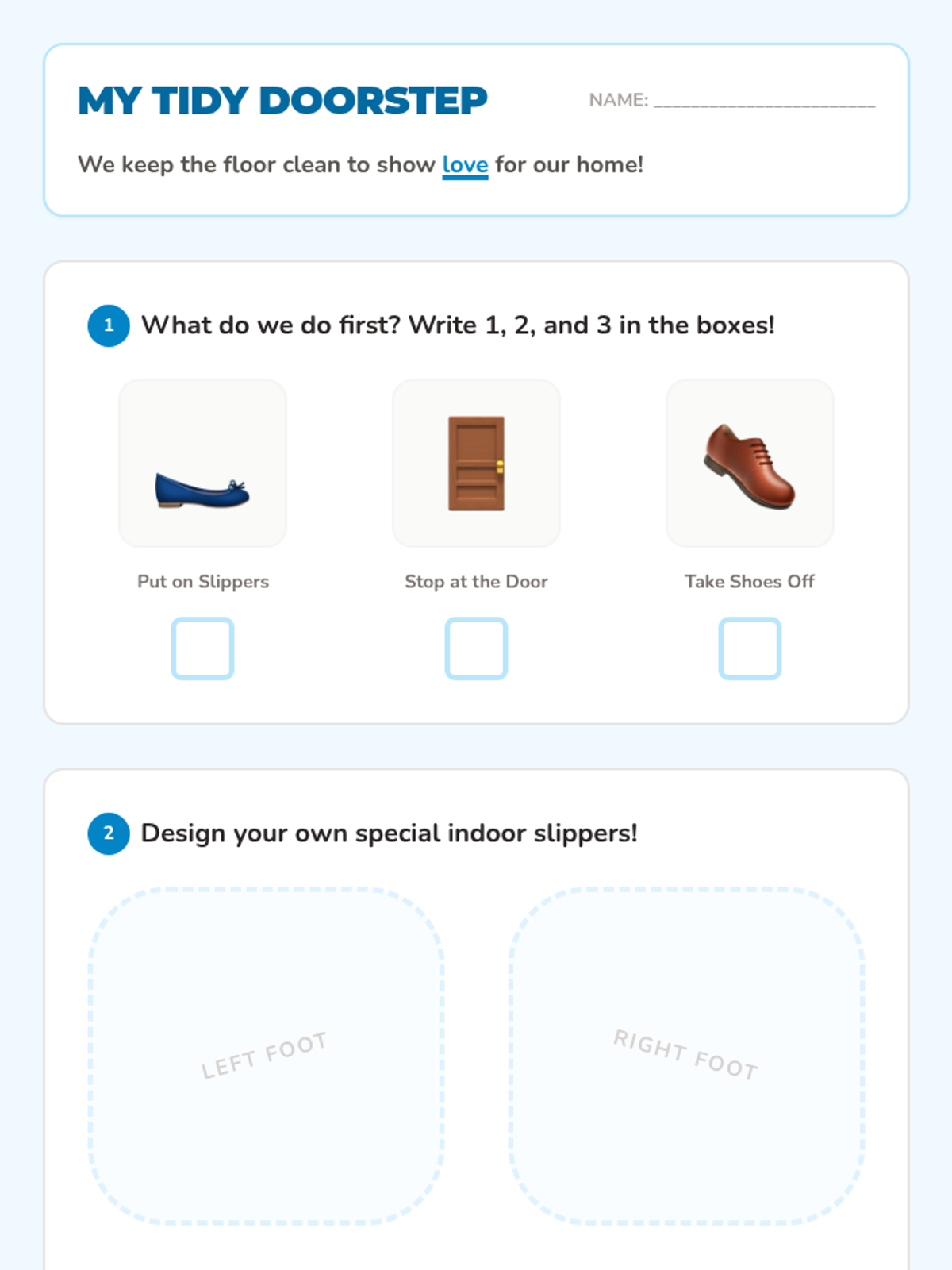 MY TIDY DOORSTEP

NAME: ____

We keep the floor clean to show love for our home!

1 What do we do first? Write 1, 2, and 3 in the boxes!

Put on Slippers

☐

Stop at the Door

☐

Take Shoes Off

☐

2 Design your own special indoor slippers!

LEFT FOOT

RIGHT FOOT